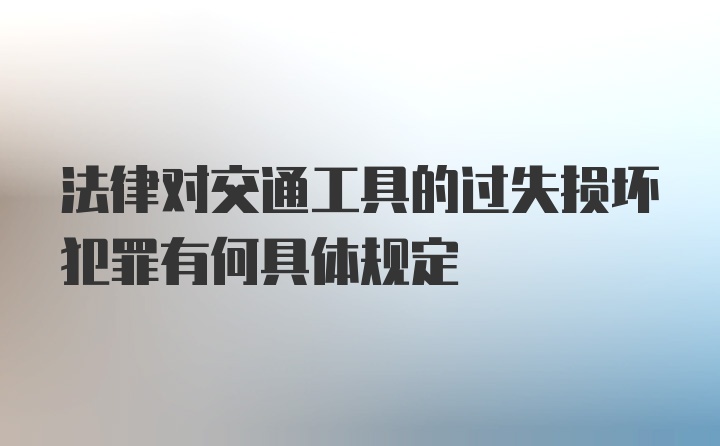 法律对交通工具的过失损坏犯罪有何具体规定